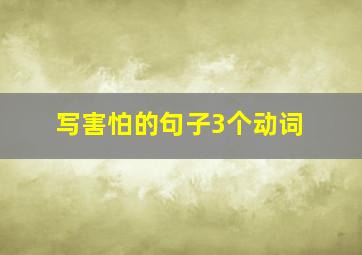 写害怕的句子3个动词